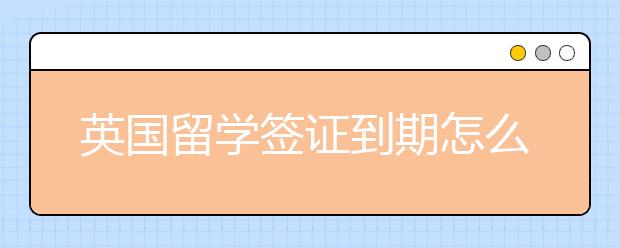 英国留学签证到期怎么